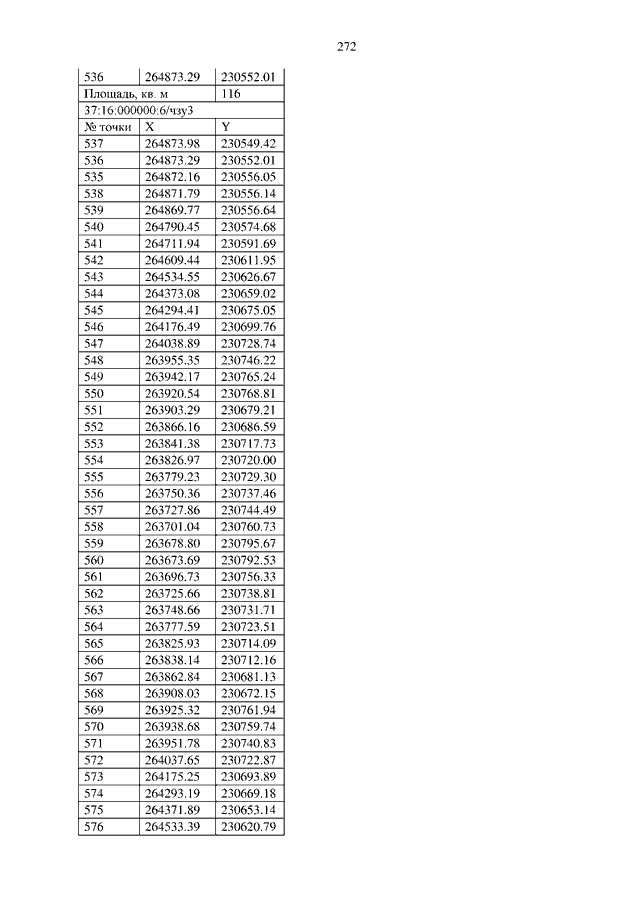 272

| 536 | 264873.29 | 230552.01 |
|---|---|---|
| Площадь, кв. м | | 116 |
| 37:16:000000:6/чзу3 | | |
| № точки | X | Y |
| 537 | 264873.98 | 230549.42 |
| 536 | 264873.29 | 230552.01 |
| 535 | 264872.16 | 230556.05 |
| 538 | 264871.79 | 230556.14 |
| 539 | 264869.77 | 230556.64 |
| 540 | 264790.45 | 230574.68 |
| 541 | 264711.94 | 230591.69 |
| 542 | 264609.44 | 230611.95 |
| 543 | 264534.55 | 230626.67 |
| 544 | 264373.08 | 230659.02 |
| 545 | 264294.41 | 230675.05 |
| 546 | 264176.49 | 230699.76 |
| 547 | 264038.89 | 230728.74 |
| 548 | 263955.35 | 230746.22 |
| 549 | 263942.17 | 230765.24 |
| 550 | 263920.54 | 230768.81 |
| 551 | 263903.29 | 230679.21 |
| 552 | 263866.16 | 230686.59 |
| 553 | 263841.38 | 230717.73 |
| 554 | 263826.97 | 230720.00 |
| 555 | 263779.23 | 230729.30 |
| 556 | 263750.36 | 230737.46 |
| 557 | 263727.86 | 230744.49 |
| 558 | 263701.04 | 230760.73 |
| 559 | 263678.80 | 230795.67 |
| 560 | 263673.69 | 230792.53 |
| 561 | 263696.73 | 230756.33 |
| 562 | 263725.66 | 230738.81 |
| 563 | 263748.66 | 230731.71 |
| 564 | 263777.59 | 230723.51 |
| 565 | 263825.93 | 230714.09 |
| 566 | 263838.14 | 230712.16 |
| 567 | 263862.84 | 230681.13 |
| 568 | 263908.03 | 230672.15 |
| 569 | 263925.32 | 230761.94 |
| 570 | 263938.68 | 230759.74 |
| 571 | 263951.78 | 230740.83 |
| 572 | 264037.65 | 230722.87 |
| 573 | 264175.25 | 230693.89 |
| 574 | 264293.19 | 230669.18 |
| 575 | 264371.89 | 230653.14 |
| 576 | 264533.39 | 230620.79 |